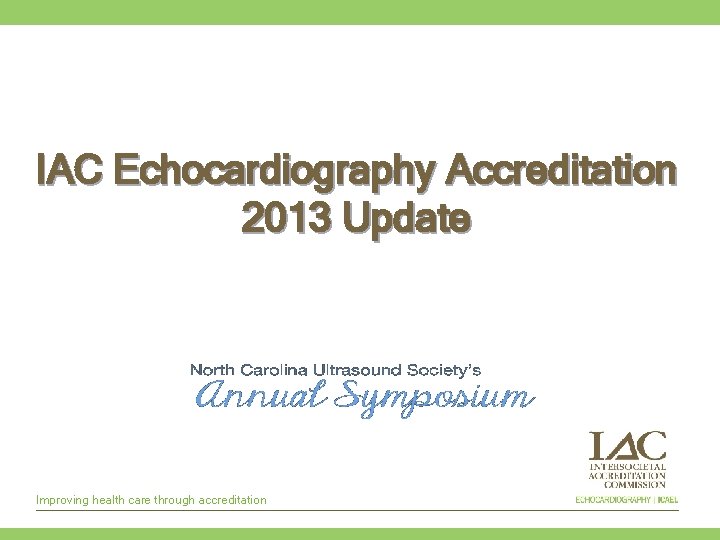 IAC Echocardiography Accreditation
2013 Update

North Carolina Ultrasound Society's
Annual Symposium

IAC
INTERSOCIETAL
ACCREDITATION
COMMISSION

Improving health care through accreditation

ECHOCARDIOGRAPHY | ICAEL